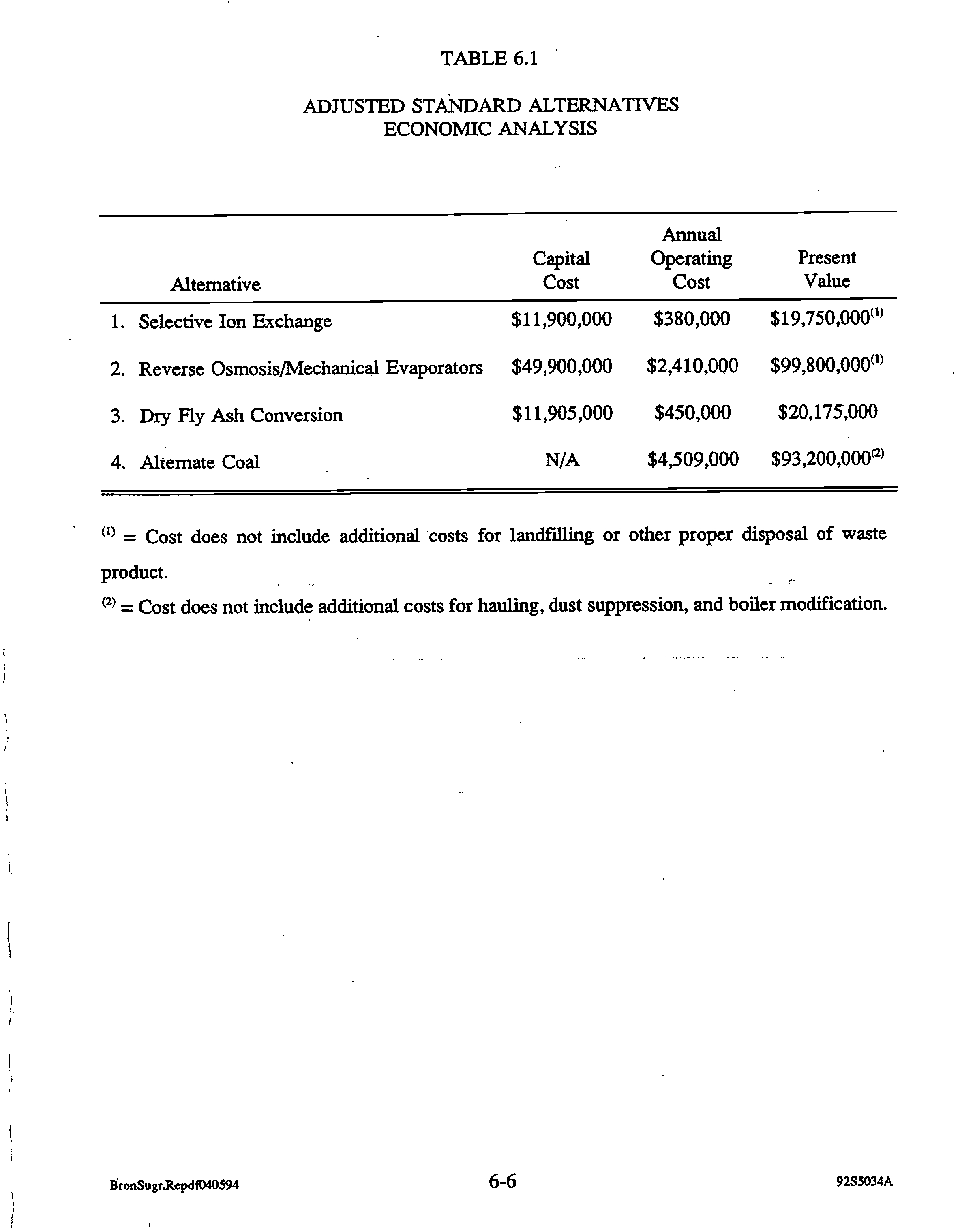 TABLE 6.1

ADJUSTED STANDARD ALTERNATIVES
ECONOMIC ANALYSIS

| Alternative | Capital Cost | Annual Operating Cost | Present Value |
|---|---|---|---|
| 1. Selective Ion Exchange | \$11,900,000 | \$380,000 | \$19,750,000$^{(1)}$ |
| 2. Reverse Osmosis/Mechanical Evaporators | \$49,900,000 | \$2,410,000 | \$99,800,000$^{(1)}$ |
| 3. Dry Fly Ash Conversion | \$11,905,000 | \$450,000 | \$20,175,000 |
| 4. Alternate Coal | N/A | \$4,509,000 | \$93,200,000$^{(2)}$ |

$^{(1)}$ = Cost does not include additional costs for landfilling or other proper disposal of waste product.

$^{(2)}$ = Cost does not include additional costs for hauling, dust suppression, and boiler modification.

BronSugr.Repdf040594 6-6 92S5034A